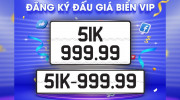 ĐĂNG KÝ ĐẤU GIÁ BIỂN VIP

51K
999.99

51K-999.99